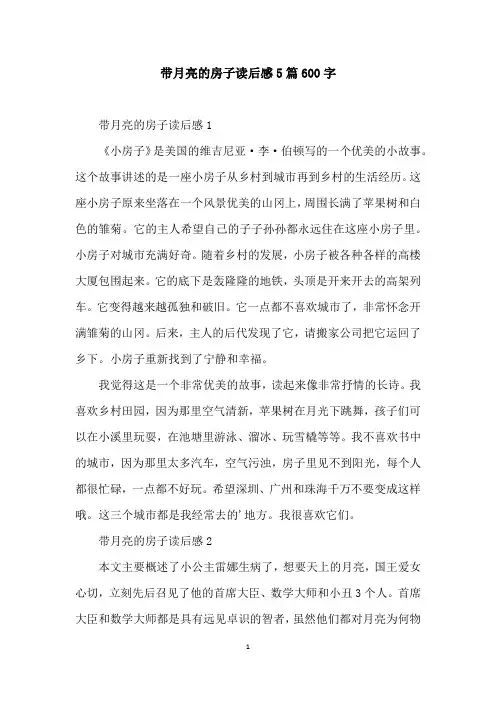 带月亮的房子读后感5篇600字

带月亮的房子读后感1

《小房子》是美国的维吉尼亚·李·伯顿写的一个优美的小故事。这个故事讲述的是一座小房子从乡村到城市再到乡村的生活经历。这座小房子原来坐落在一个风景优美的山冈上，周围长满了苹果树和白色的雏菊。它的主人希望自己的子子孙孙都永远住在这座小房子里。小房子对城市充满好奇。随着乡村的发展，小房子被各种各样的高楼大厦包围起来。它的底下是轰隆隆的地铁，头顶是开来开去的高架列车。它变得越来越孤独和破旧。它一点都不喜欢城市了，非常怀念开满雏菊的山冈。后来，主人的后代发现了它，请搬家公司把它运回了乡下。小房子重新找到了宁静和幸福。

我觉得这是一个非常优美的故事，读起来像非常抒情的长诗。我喜欢乡村田园，因为那里空气清新，苹果树在月光下跳舞，孩子们可以在小溪里玩耍，在池塘里游泳、溜冰、玩雪橇等等。我不喜欢书中的城市，因为那里太多汽车，空气污浊，房子里见不到阳光，每个人都很忙碌，一点都不好玩。希望深圳、广州和珠海千万不要变成这样哦。这三个城市都是我经常去的'地方。我很喜欢它们。

带月亮的房子读后感2

本文主要概述了小公主雷娜生病了，想要天上的月亮，国王爱女心切，立刻先后召见了他的首席大臣、数学大师和小丑3个人。首席大臣和数学大师都是具有远见卓识的智者，虽然他们都对月亮为何物

1